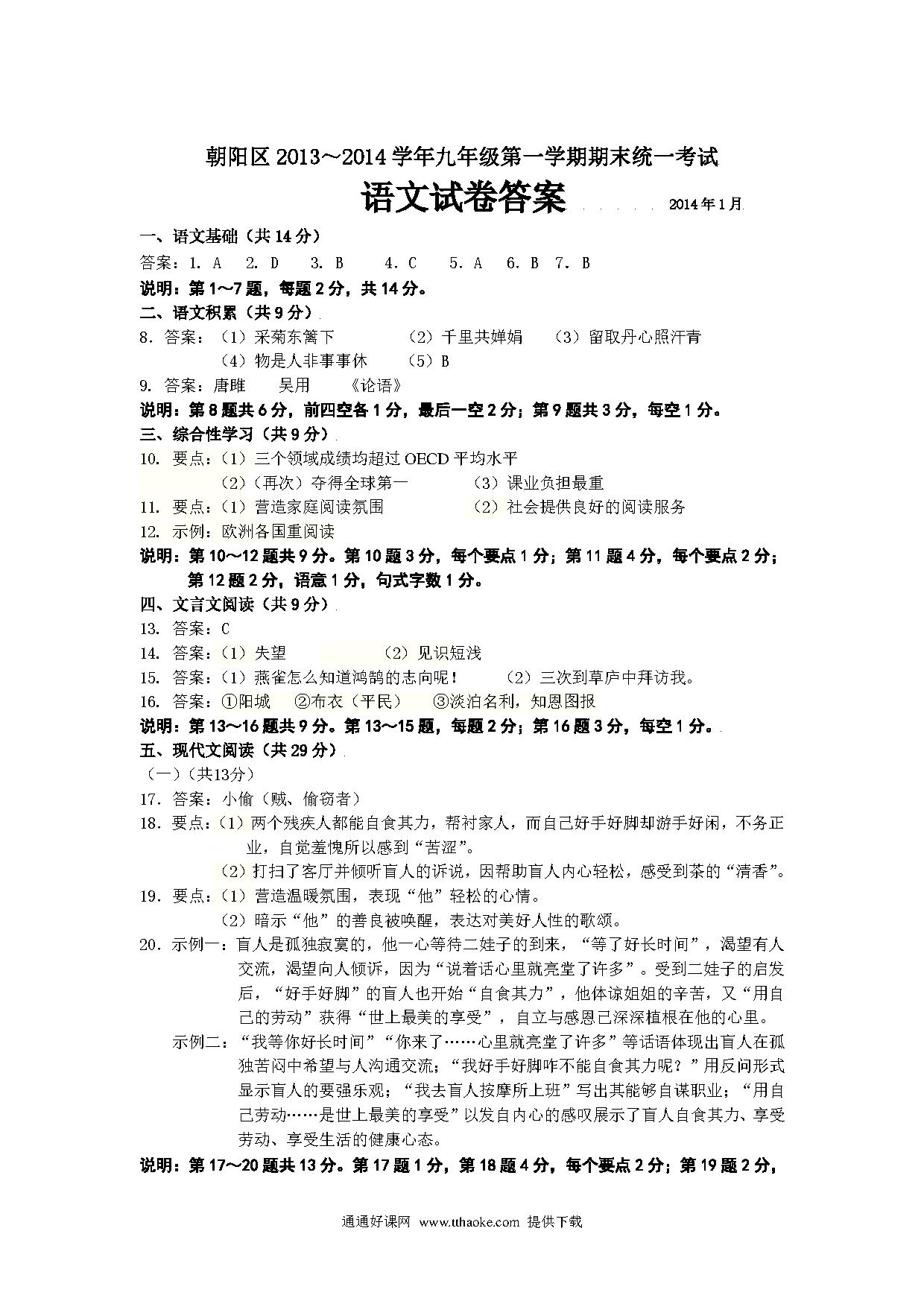 朝阳区 2013～2014 学年九年级第一学期期末统一考试

语文试卷答案 2014 年 1 月

一、语文基础（共 14 分）

答案：1. A　2. D　3. B　4. C　5. A　6. B　7. B

说明：第 1～7 题，每题 2 分，共 14 分。

二、语文积累（共 9 分）

8. 答案：（1）采菊东篱下　（2）千里共婵娟　（3）留取丹心照汗青
（4）物是人非事事休　（5）B

9. 答案：唐雎　吴用　《论语》

说明：第 8 题共 6 分，前四空各 1 分，最后一空 2 分；第 9 题共 3 分，每空 1 分。

三、综合性学习（共 9 分）

10. 要点：（1）三个领域成绩均超过 OECD 平均水平
（2）（再次）夺得全球第一　（3）课业负担最重

11. 要点：（1）营造家庭阅读氛围　（2）社会提供良好的阅读服务

12. 示例：欧洲各国重阅读

说明：第 10～12 题共 9 分。第 10 题 3 分，每个要点 1 分；第 11 题 4 分，每个要点 2 分；第 12 题 2 分，语意 1 分，句式字数 1 分。

四、文言文阅读（共 9 分）

13. 答案：C

14. 答案：（1）失望　（2）见识短浅

15. 答案：（1）燕雀怎么知道鸿鹄的志向呢！　（2）三次到草庐中拜访我。

16. 答案：①阳城　②布衣（平民）　③淡泊名利，知恩图报

说明：第 13～16 题共 9 分。第 13～15 题，每题 2 分；第 16 题 3 分，每空 1 分。

五、现代文阅读（共 29 分）

（一）（共13分）

17. 答案：小偷（贼、偷窃者）

18. 要点：（1）两个残疾人都能自食其力，帮衬家人，而自己好手好脚却游手好闲，不务正业，自觉羞愧所以感到“苦涩”。
（2）打扫了客厅并倾听盲人的诉说，因帮助盲人内心轻松，感受到茶的“清香”。

19. 要点：（1）营造温暖氛围，表现“他”轻松的心情。
（2）暗示“他”的善良被唤醒，表达对美好人性的歌颂。

20. 示例一：盲人是孤独寂寞的，他一心等待二娃子的到来，“等了好长时间”，渴望有人交流，渴望向人倾诉，因为“说着话心里就亮堂了许多”。受到二娃子的启发后，“好手好脚”的盲人也开始“自食其力”，他体谅姐姐的辛苦，又“用自己的劳动”获得“世上最美的享受”，自立与感恩已深深植根在他的心里。

示例二：“我等你好长时间”“你来了……心里就亮堂了许多”等话语体现出盲人在孤独苦闷中希望与人沟通交流；“我好手好脚咋不能自食其力呢？”用反问形式显示盲人的要强乐观；“我去盲人按摩所上班”写出其能够自谋职业；“用自己劳动……是世上最美的享受”以发自内心的感叹展示了盲人自食其力、享受劳动、享受生活的健康心态。

说明：第 17～20 题共 13 分。第 17 题 1 分，第 18 题 4 分，每个要点 2 分；第 19 题 2 分，

通通好课网 www.tthaoke.com 提供下载